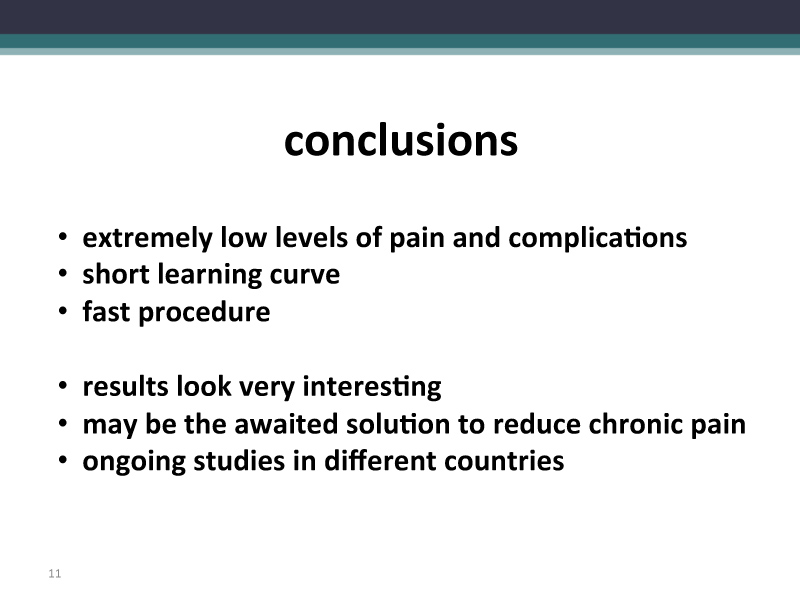 conclusions

• extremely low levels of pain and complications
• short learning curve
• fast procedure

• results look very interesting
• may be the awaited solution to reduce chronic pain
• ongoing studies in different countries

11